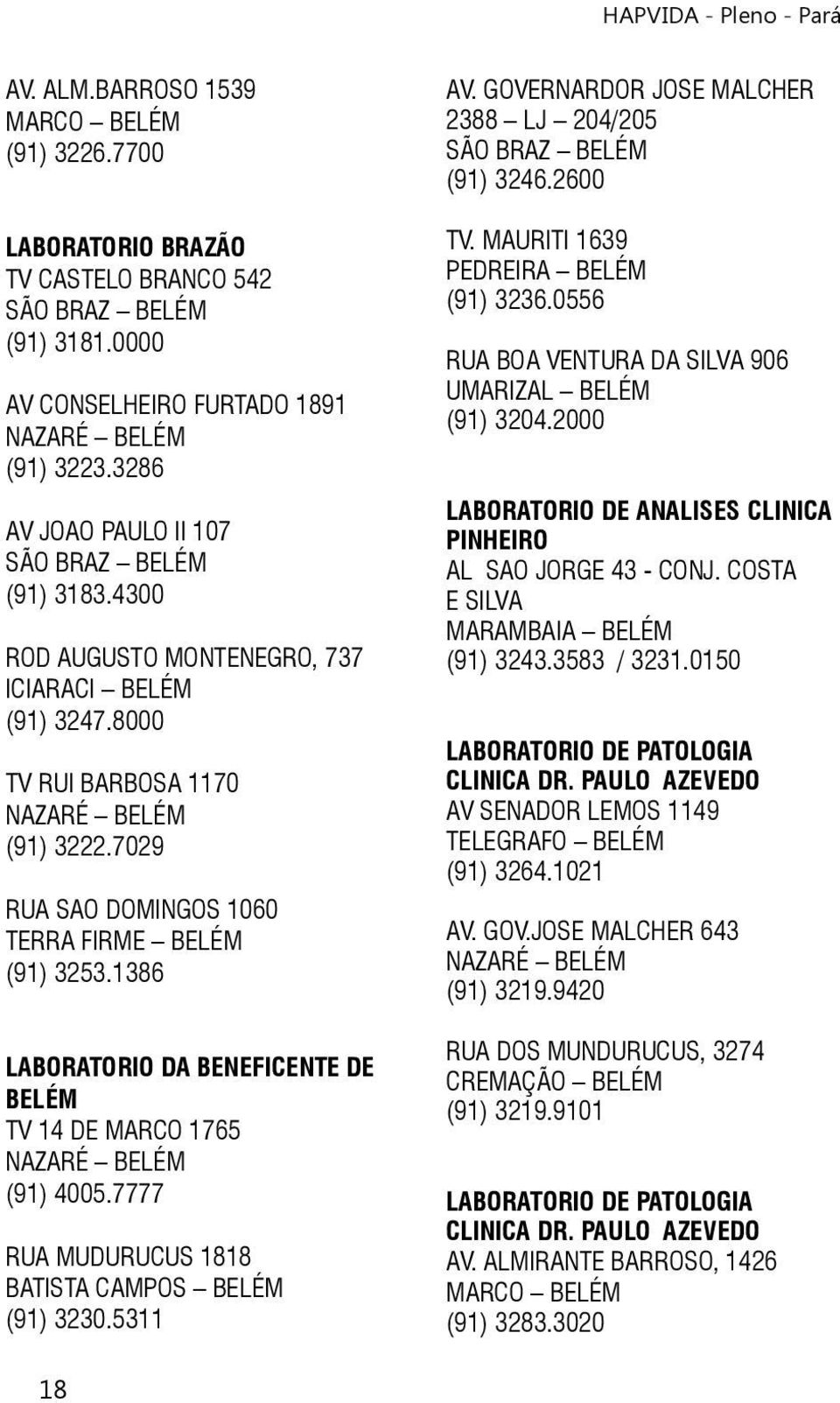 HAPVIDA - Pleno - Pará

AV. ALM.BARROSO 1539
MARCO – BELÉM
(91) 3226.7700

LABORATORIO BRAZÃO
TV CASTELO BRANCO 542
SÃO BRAZ – BELÉM
(91) 3181.0000

AV CONSELHEIRO FURTADO 1891
NAZARÉ – BELÉM
(91) 3223.3286

AV JOAO PAULO II 107
SÃO BRAZ – BELÉM
(91) 3183.4300

ROD AUGUSTO MONTENEGRO, 737
ICIARACI – BELÉM
(91) 3247.8000

TV RUI BARBOSA 1170
NAZARÉ – BELÉM
(91) 3222.7029

RUA SAO DOMINGOS 1060
TERRA FIRME – BELÉM
(91) 3253.1386

LABORATORIO DA BENEFICENTE DE BELÉM
TV 14 DE MARCO 1765
NAZARÉ – BELÉM
(91) 4005.7777

RUA MUDURUCUS 1818
BATISTA CAMPOS – BELÉM
(91) 3230.5311

AV. GOVERNARDOR JOSE MALCHER 2388 – LJ – 204/205
SÃO BRAZ – BELÉM
(91) 3246.2600

TV. MAURITI 1639
PEDREIRA – BELÉM
(91) 3236.0556

RUA BOA VENTURA DA SILVA 906
UMARIZAL – BELÉM
(91) 3204.2000

LABORATORIO DE ANALISES CLINICA PINHEIRO
AL SAO JORGE 43 - CONJ. COSTA E SILVA
MARAMBAIA – BELÉM
(91) 3243.3583 / 3231.0150

LABORATORIO DE PATOLOGIA CLINICA DR. PAULO AZEVEDO
AV SENADOR LEMOS 1149
TELEGRAFO – BELÉM
(91) 3264.1021

AV. GOV.JOSE MALCHER 643
NAZARÉ – BELÉM
(91) 3219.9420

RUA DOS MUNDURUCUS, 3274
CREMAÇÃO – BELÉM
(91) 3219.9101

LABORATORIO DE PATOLOGIA CLINICA DR. PAULO AZEVEDO
AV. ALMIRANTE BARROSO, 1426
MARCO – BELÉM
(91) 3283.3020

18